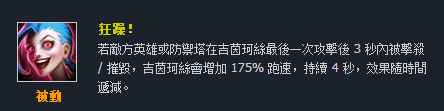 被動

狂躁！

若敵方英雄或防禦塔在吉茵珂絲最後一次攻擊後 3 秒內被擊殺 / 摧毀，吉茵珂絲會增加 175% 跑速，持續 4 秒，效果隨時間遞減。